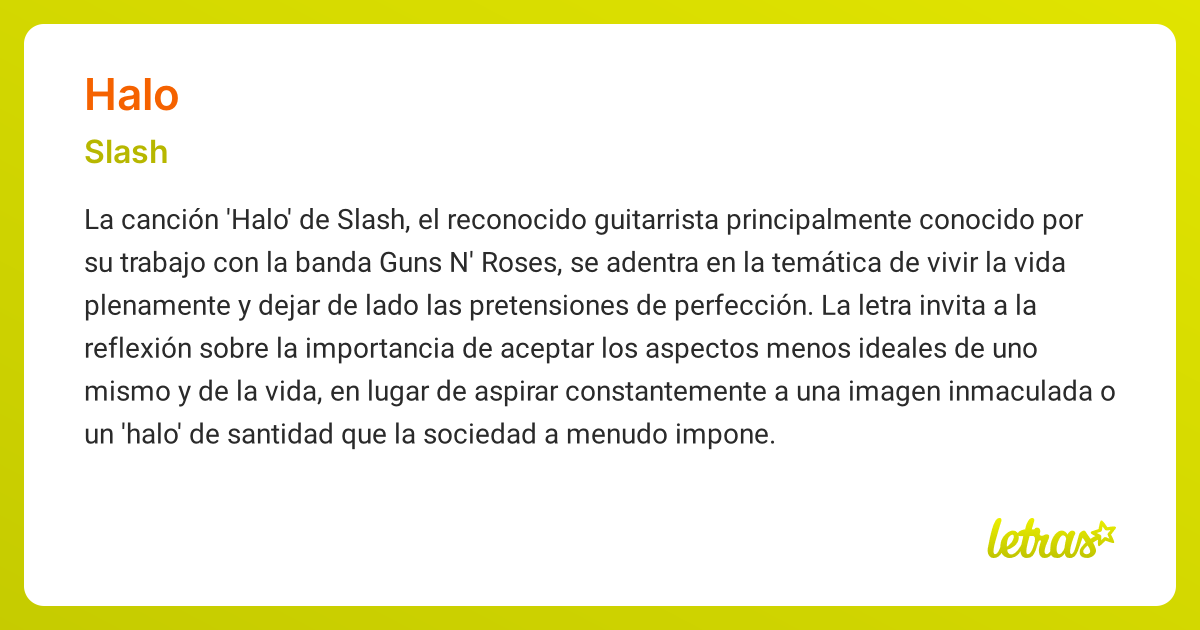 Halo

Slash

La canción 'Halo' de Slash, el reconocido guitarrista principalmente conocido por su trabajo con la banda Guns N' Roses, se adentra en la temática de vivir la vida plenamente y dejar de lado las pretensiones de perfección. La letra invita a la reflexión sobre la importancia de aceptar los aspectos menos ideales de uno mismo y de la vida, en lugar de aspirar constantemente a una imagen inmaculada o un 'halo' de santidad que la sociedad a menudo impone.

letras